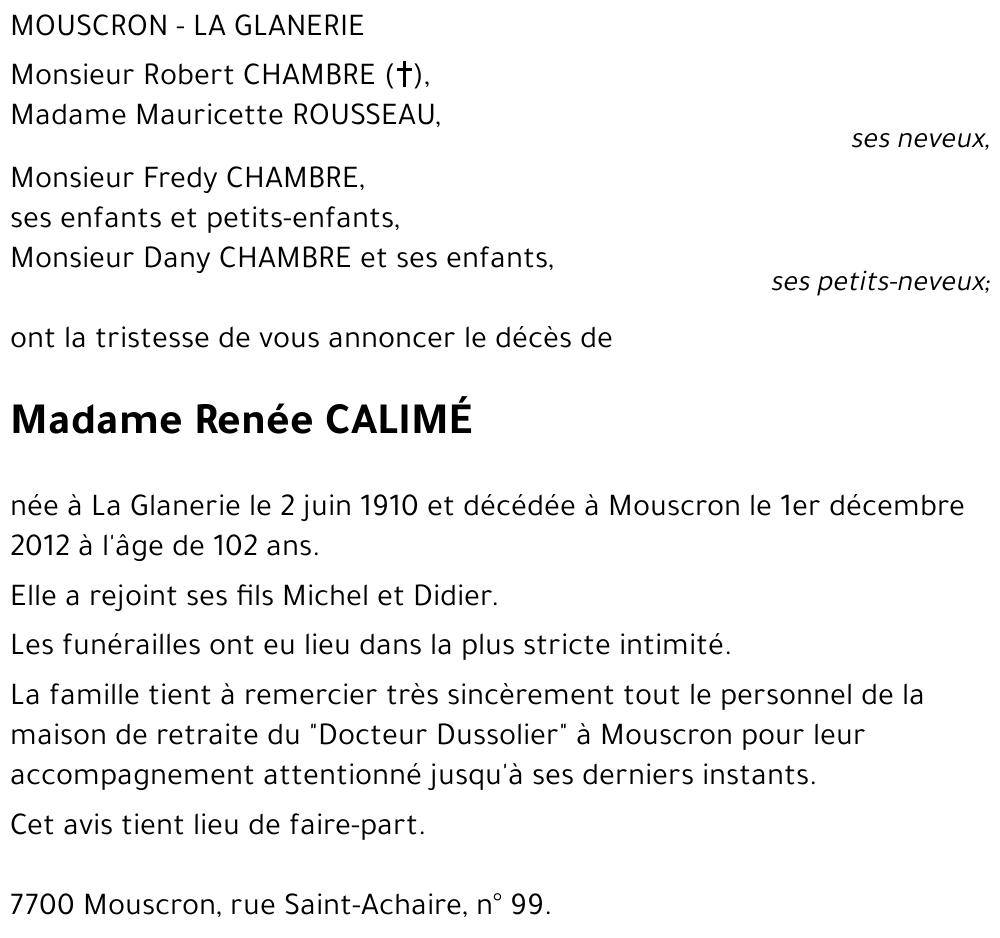 MOUSCRON - LA GLANERIE

Monsieur Robert CHAMBRE (†),
Madame Mauricette ROUSSEAU,

ses neveux,

Monsieur Fredy CHAMBRE,
ses enfants et petits-enfants,
Monsieur Dany CHAMBRE et ses enfants,

ses petits-neveux;

ont la tristesse de vous annoncer le décès de

Madame Renée CALIMÉ

née à La Glanerie le 2 juin 1910 et décédée à Mouscron le 1er décembre 2012 à l'âge de 102 ans.

Elle a rejoint ses fils Michel et Didier.

Les funérailles ont eu lieu dans la plus stricte intimité.

La famille tient à remercier très sincèrement tout le personnel de la maison de retraite du "Docteur Dussolier" à Mouscron pour leur accompagnement attentionné jusqu'à ses derniers instants.

Cet avis tient lieu de faire-part.

7700 Mouscron, rue Saint-Achaire, n° 99.